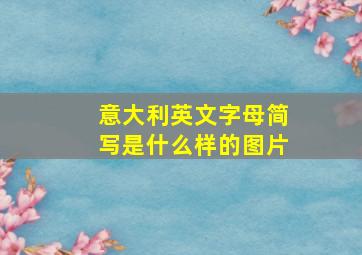 意大利英文字母简写是什么样的图片